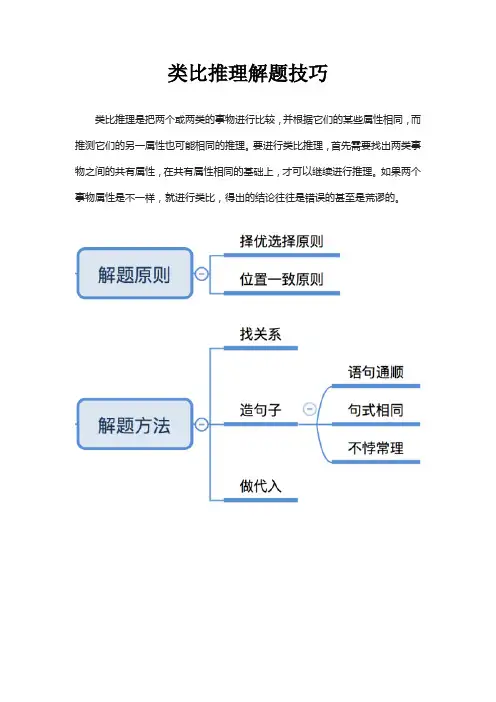 类比推理解题技巧

类比推理是把两个或两类的事物进行比较，并根据它们的某些属性相同，而推测它们的另一属性也可能相同的推理。要进行类比推理，首先需要找出两类事物之间的共有属性，在共有属性相同的基础上，才可以继续进行推理。如果两个事物属性是不一样，就进行类比，得出的结论往往是错误的甚至是荒谬的。

解题原则
择优选择原则
位置一致原则

解题方法
找关系
造句子
语句通顺
句式相同
不悖常理
做代入